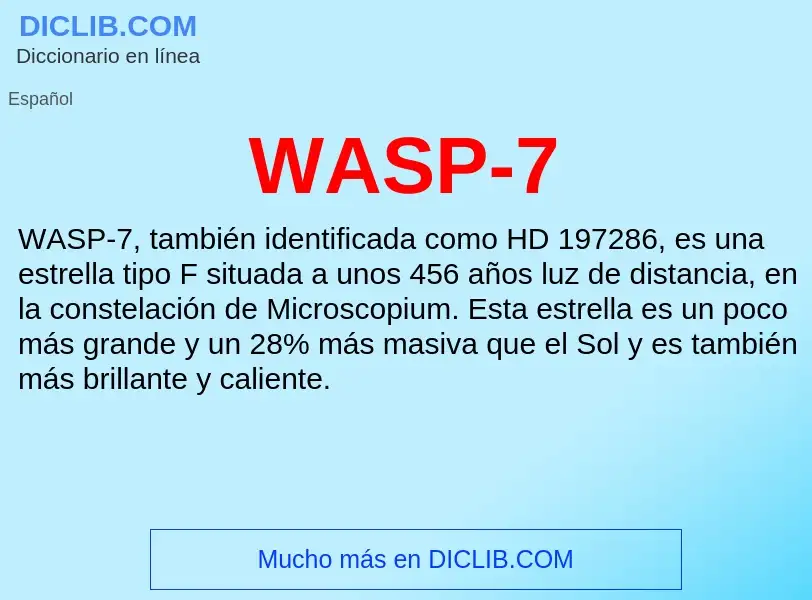 DICLIB.COM
Diccionario en línea

Español

WASP-7

WASP-7, también identificada como HD 197286, es una estrella tipo F situada a unos 456 años luz de distancia, en la constelación de Microscopium. Esta estrella es un poco más grande y un 28% más masiva que el Sol y es también más brillante y caliente.

Mucho más en DICLIB.COM